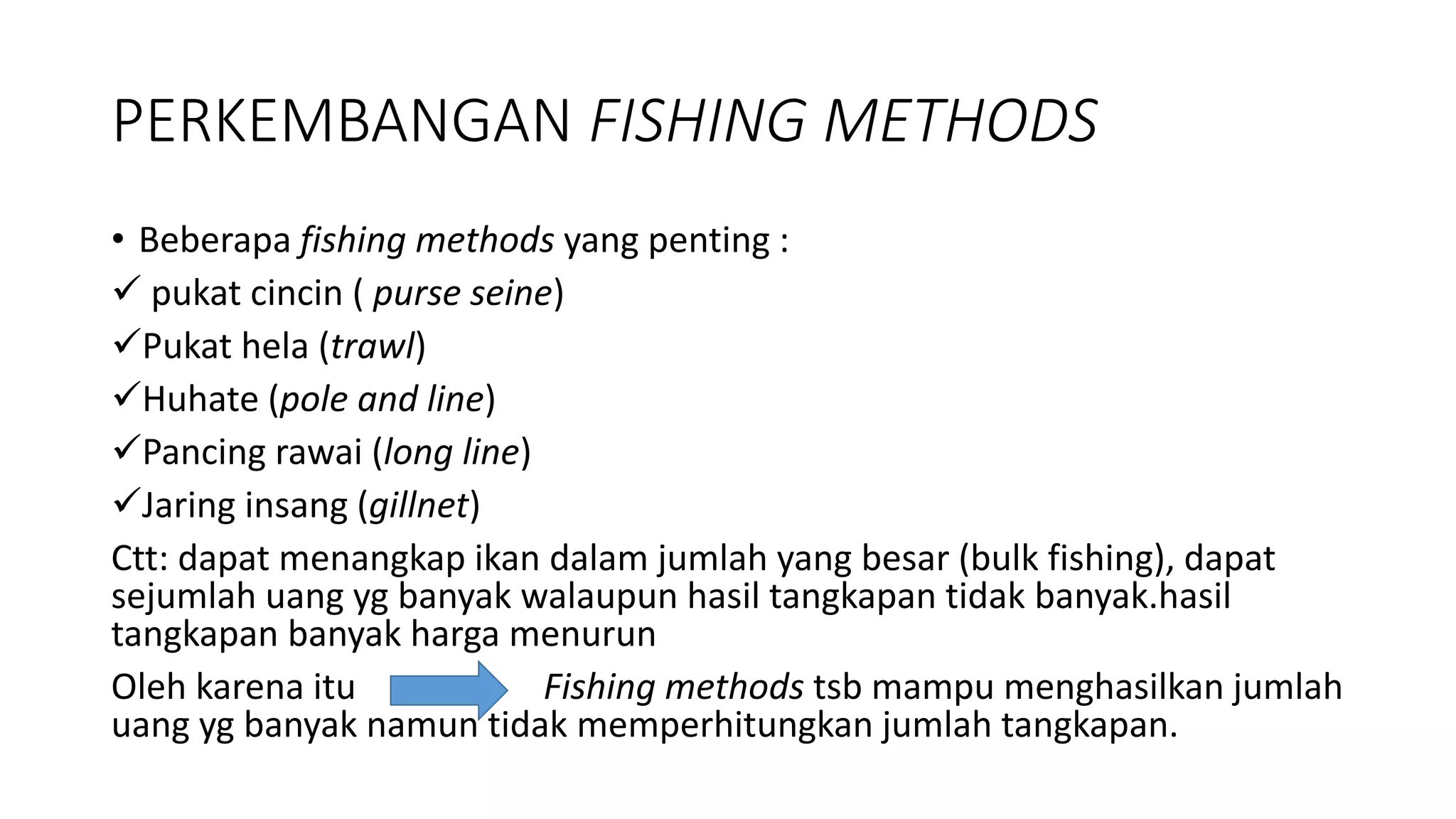 PERKEMBANGAN FISHING METHODS

• Beberapa fishing methods yang penting :
✓ pukat cincin ( purse seine)
✓Pukat hela (trawl)
✓Huhate (pole and line)
✓Pancing rawai (long line)
✓Jaring insang (gillnet)
Ctt: dapat menangkap ikan dalam jumlah yang besar (bulk fishing), dapat sejumlah uang yg banyak walaupun hasil tangkapan tidak banyak.hasil tangkapan banyak harga menurun
Oleh karena itu Fishing methods tsb mampu menghasilkan jumlah uang yg banyak namun tidak memperhitungkan jumlah tangkapan.